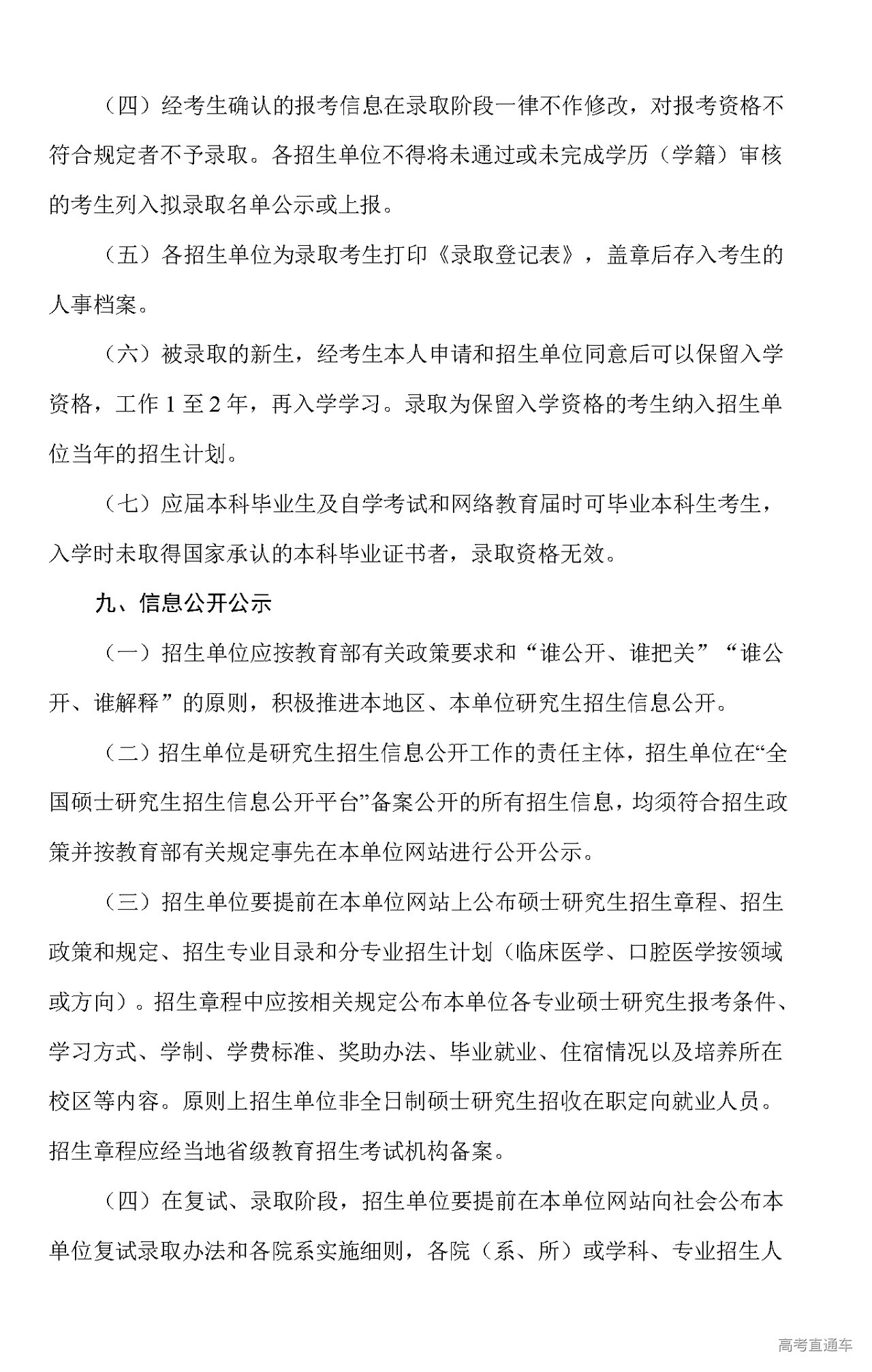 （四）经考生确认的报考信息在录取阶段一律不作修改，对报考资格不符合规定者不予录取。各招生单位不得将未通过或未完成学历（学籍）审核的考生列入拟录取名单公示或上报。

（五）各招生单位为录取考生打印《录取登记表》，盖章后存入考生的人事档案。

（六）被录取的新生，经考生本人申请和招生单位同意后可以保留入学资格，工作 1 至 2 年，再入学学习。录取为保留入学资格的考生纳入招生单位当年的招生计划。

（七）应届本科毕业生及自学考试和网络教育届时可毕业本科生考生，入学时未取得国家承认的本科毕业证书者，录取资格无效。

九、信息公开公示

（一）招生单位应按教育部有关政策要求和“谁公开、谁把关”“谁公开、谁解释”的原则，积极推进本地区、本单位研究生招生信息公开。

（二）招生单位是研究生招生信息公开工作的责任主体，招生单位在“全国硕士研究生招生信息公开平台”备案公开的所有招生信息，均须符合招生政策并按教育部有关规定事先在本单位网站进行公开公示。

（三）招生单位要提前在本单位网站上公布硕士研究生招生章程、招生政策和规定、招生专业目录和分专业招生计划（临床医学、口腔医学按领域或方向）。招生章程中应按相关规定公布本单位各专业硕士研究生报考条件、学习方式、学制、学费标准、奖助办法、毕业就业、住宿情况以及培养所在校区等内容。原则上招生单位非全日制硕士研究生招收在职定向就业人员。招生章程应经当地省级教育招生考试机构备案。

（四）在复试、录取阶段，招生单位要提前在本单位网站向社会公布本单位复试录取办法和各院系实施细则，各院（系、所）或学科、专业招生人

高考直通车